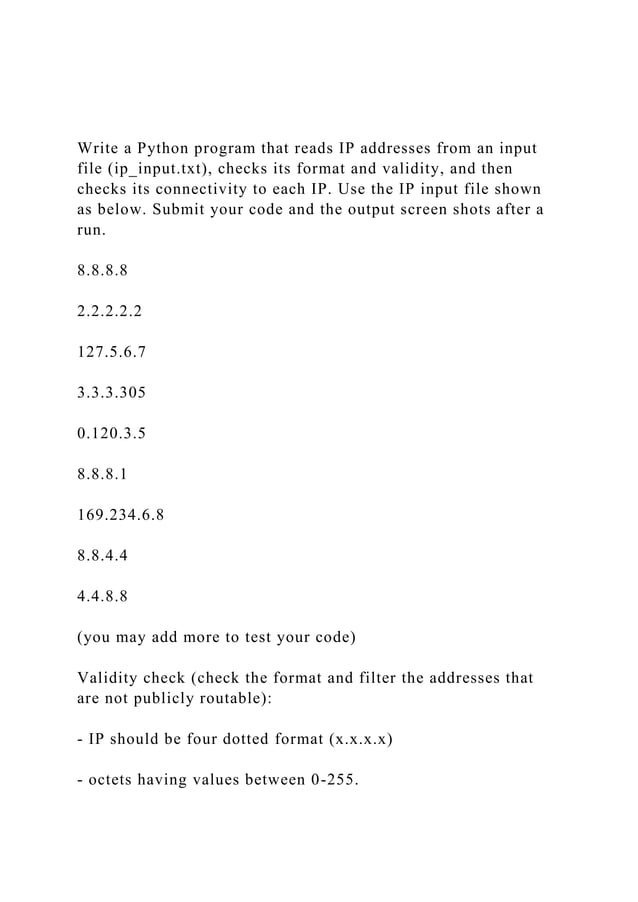 Write a Python program that reads IP addresses from an input file (ip_input.txt), checks its format and validity, and then checks its connectivity to each IP. Use the IP input file shown as below. Submit your code and the output screen shots after a run.

8.8.8.8

2.2.2.2.2

127.5.6.7

3.3.3.305

0.120.3.5

8.8.8.1

169.234.6.8

8.8.4.4

4.4.8.8

(you may add more to test your code)

Validity check (check the format and filter the addresses that are not publicly routable):

- IP should be four dotted format (x.x.x.x)

- octets having values between 0-255.